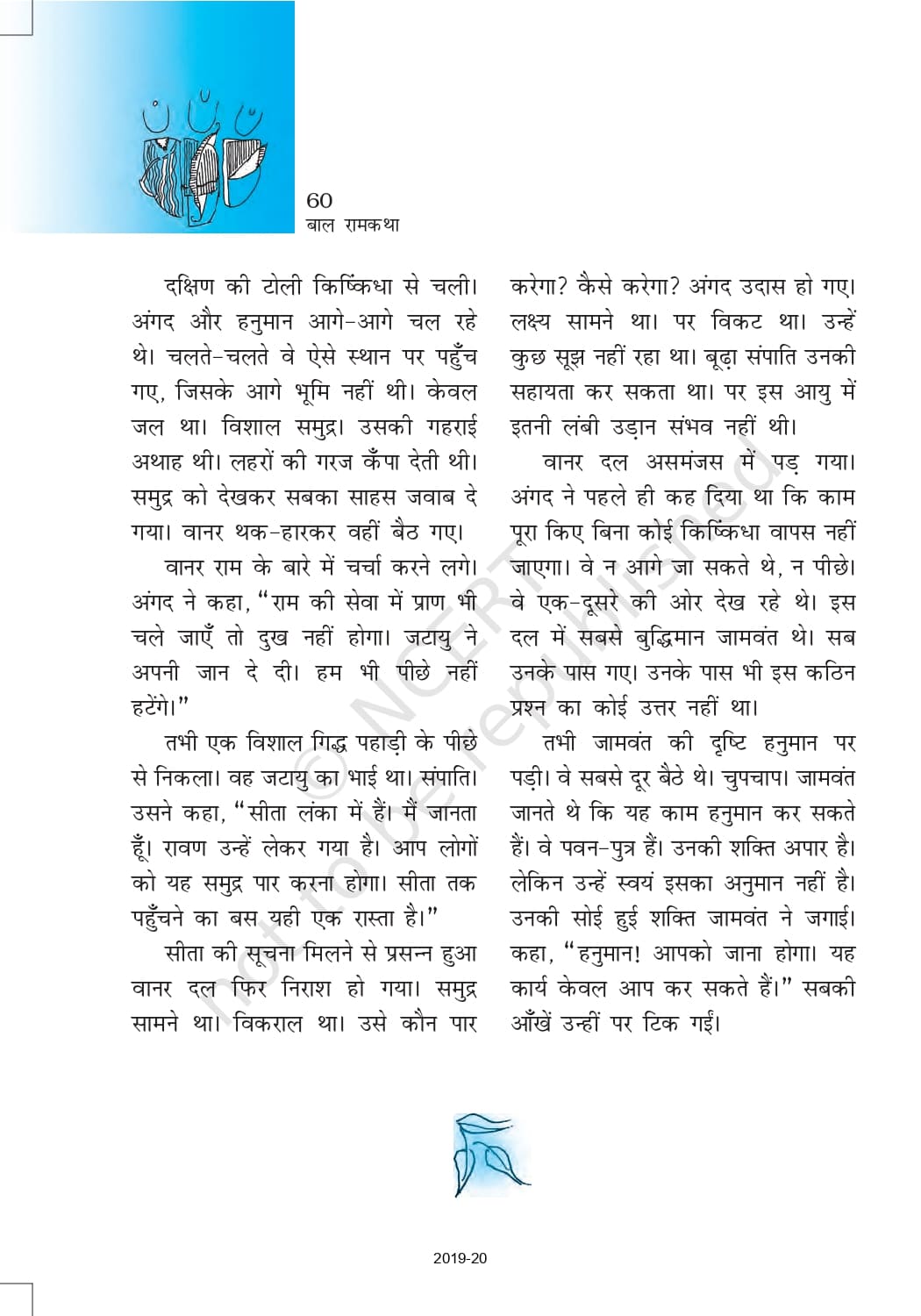 60
बाल रामकथा

दक्षिण की टोली किष्किंधा से चली। अंगद और हनुमान आगे-आगे चल रहे थे। चलते-चलते वे ऐसे स्थान पर पहुँच गए, जिसके आगे भूमि नहीं थी। केवल जल था। विशाल समुद्र। उसकी गहराई अथाह थी। लहरों की गरज कँपा देती थी। समुद्र को देखकर सबका साहस जवाब दे गया। वानर थक-हारकर वहीं बैठ गए।

वानर राम के बारे में चर्चा करने लगे। अंगद ने कहा, "राम की सेवा में प्राण भी चले जाएँ तो दुख नहीं होगा। जटायु ने अपनी जान दे दी। हम भी पीछे नहीं हटेंगे।"

तभी एक विशाल गिद्ध पहाड़ी के पीछे से निकला। वह जटायु का भाई था। संपाति। उसने कहा, "सीता लंका में हैं। मैं जानता हूँ। रावण उन्हें लेकर गया है। आप लोगों को यह समुद्र पार करना होगा। सीता तक पहुँचने का बस यही एक रास्ता है।"

सीता की सूचना मिलने से प्रसन्न हुआ वानर दल फिर निराश हो गया। समुद्र सामने था। विकराल था। उसे कौन पार करेगा? कैसे करेगा? अंगद उदास हो गए। लक्ष्य सामने था। पर विकट था। उन्हें कुछ सूझ नहीं रहा था। बूढ़ा संपाति उनकी सहायता कर सकता था। पर इस आयु में इतनी लंबी उड़ान संभव नहीं थी।

वानर दल असमंजस में पड़ गया। अंगद ने पहले ही कह दिया था कि काम पूरा किए बिना कोई किष्किंधा वापस नहीं जाएगा। वे न आगे जा सकते थे, न पीछे। वे एक-दूसरे की ओर देख रहे थे। इस दल में सबसे बुद्धिमान जामवंत थे। सब उनके पास गए। उनके पास भी इस कठिन प्रश्न का कोई उत्तर नहीं था।

तभी जामवंत की दृष्टि हनुमान पर पड़ी। वे सबसे दूर बैठे थे। चुपचाप। जामवंत जानते थे कि यह काम हनुमान कर सकते हैं। वे पवन-पुत्र हैं। उनकी शक्ति अपार है। लेकिन उन्हें स्वयं इसका अनुमान नहीं है। उनकी सोई हुई शक्ति जामवंत ने जगाई। कहा, "हनुमान! आपको जाना होगा। यह कार्य केवल आप कर सकते हैं।" सबकी आँखें उन्हीं पर टिक गईं।

© NCERT not to be republished

2019-20